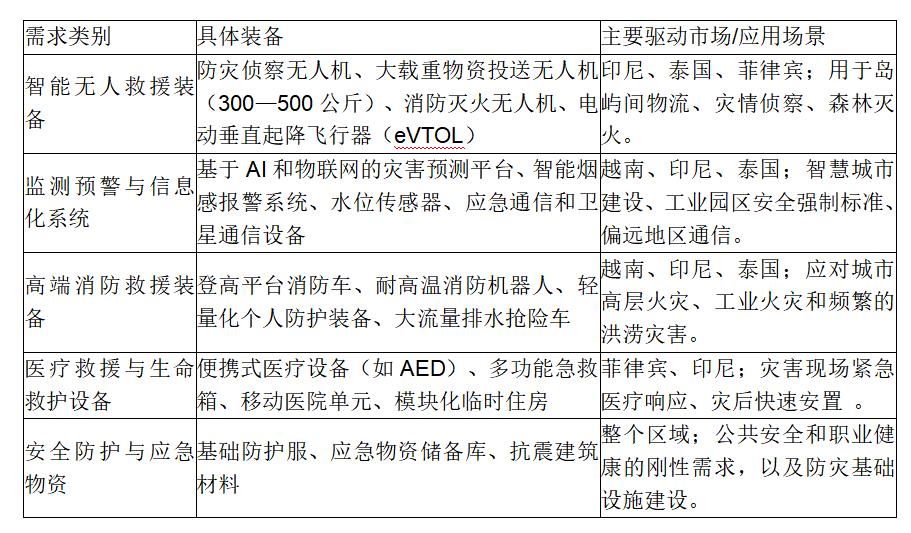 | 需求类别 | 具体装备 | 主要驱动市场/应用场景 |
|---|---|---|
| 智能无人救援装备 | 防灾侦察无人机、大载重物资投送无人机（300—500 公斤）、消防灭火无人机、电动垂直起降飞行器（eVTOL） | 印尼、泰国、菲律宾；用于岛屿间物流、灾情侦察、森林灭火。 |
| 监测预警与信息化系统 | 基于 AI 和物联网的灾害预测平台、智能烟感报警系统、水位传感器、应急通信和卫星通信设备 | 越南、印尼、泰国；智慧城市建设、工业园区安全强制标准、偏远地区通信。 |
| 高端消防救援装备 | 登高平台消防车、耐高温消防机器人、轻量化个人防护装备、大流量排水抢险车 | 越南、印尼、泰国；应对城市高层火灾、工业火灾和频繁的洪涝灾害。 |
| 医疗救援与生命救护设备 | 便携式医疗设备（如 AED）、多功能急救箱、移动医院单元、模块化临时住房 | 菲律宾、印尼；灾害现场紧急医疗响应、灾后快速安置 。 |
| 安全防护与应急物资 | 基础防护服、应急物资储备库、抗震建筑材料 | 整个区域；公共安全和职业健康的刚性需求，以及防灾基础设施建设。 |